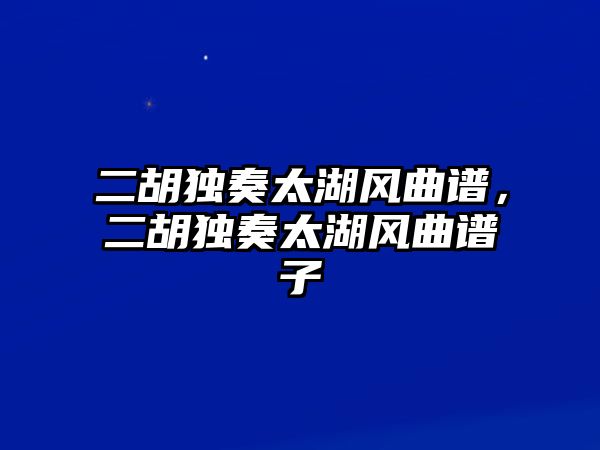 二胡独奏太湖风曲谱，二胡独奏太湖风曲谱子